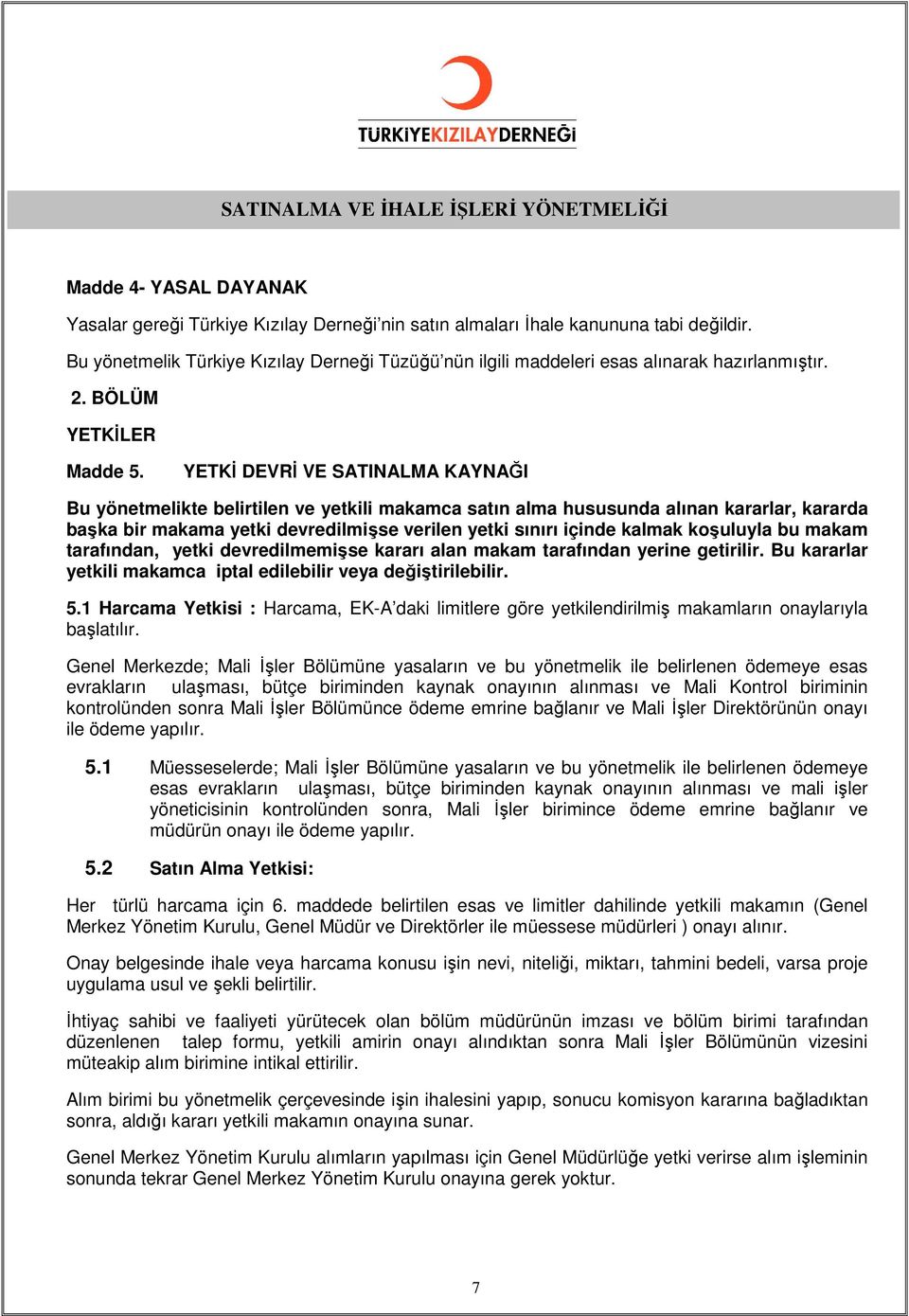 TÜRKİYEKIZILAYDERNEĞİ

SATINALMA VE İHALE İŞLERİ YÖNETMELİĞİ

Madde 4- YASAL DAYANAK

Yasalar gereği Türkiye Kızılay Derneği'nin satın almaları İhale kanununa tabi değildir.

Bu yönetmelik Türkiye Kızılay Derneği Tüzüğü'nün ilgili maddeleri esas alınarak hazırlanmıştır.

2. BÖLÜM

YETKİLER

Madde 5. YETKİ DEVRİ VE SATINALMA KAYNAĞI

Bu yönetmelikte belirtilen ve yetkili makamca satın alma hususunda alınan kararlar, kararda başka bir makama yetki devredilmişse verilen yetki sınırı içinde kalmak koşuluyla bu makam tarafından, yetki devredilmemişse kararı alan makam tarafından yerine getirilir. Bu kararlar yetkili makamca iptal edilebilir veya değiştirilebilir.

5.1 Harcama Yetkisi : Harcama, EK-A'daki limitlere göre yetkilendirilmiş makamların onaylarıyla başlatılır.

Genel Merkezde; Mali İşler Bölümüne yasaların ve bu yönetmelik ile belirlenen ödemeye esas evrakların ulaşması, bütçe biriminden kaynak onayının alınması ve Mali Kontrol biriminin kontrolünden sonra Mali İşler Bölümünce ödeme emrine bağlanır ve Mali İşler Direktörünün onayı ile ödeme yapılır.

5.1 Müesseselerde; Mali İşler Bölümüne yasaların ve bu yönetmelik ile belirlenen ödemeye esas evrakların ulaşması, bütçe biriminden kaynak onayının alınması ve mali işler yöneticisinin kontrolünden sonra, Mali İşler birimince ödeme emrine bağlanır ve müdürün onayı ile ödeme yapılır.

5.2 Satın Alma Yetkisi:

Her türlü harcama için 6. maddede belirtilen esas ve limitler dahilinde yetkili makamın (Genel Merkez Yönetim Kurulu, Genel Müdür ve Direktörler ile müessese müdürleri ) onayı alınır.

Onay belgesinde ihale veya harcama konusu işin nevi, niteliği, miktarı, tahmini bedeli, varsa proje uygulama usul ve şekli belirtilir.

İhtiyaç sahibi ve faaliyeti yürütecek olan bölüm müdürünün imzası ve bölüm birimi tarafından düzenlenen talep formu, yetkili amirin onayı alındıktan sonra Mali İşler Bölümünün vizesini müteakip alım birimine intikal ettirilir.

Alım birimi bu yönetmelik çerçevesinde işin ihalesini yapıp, sonucu komisyon kararına bağladıktan sonra, aldığı kararı yetkili makamın onayına sunar.

Genel Merkez Yönetim Kurulu alımların yapılması için Genel Müdürlüğe yetki verirse alım işleminin sonunda tekrar Genel Merkez Yönetim Kurulu onayına gerek yoktur.

7